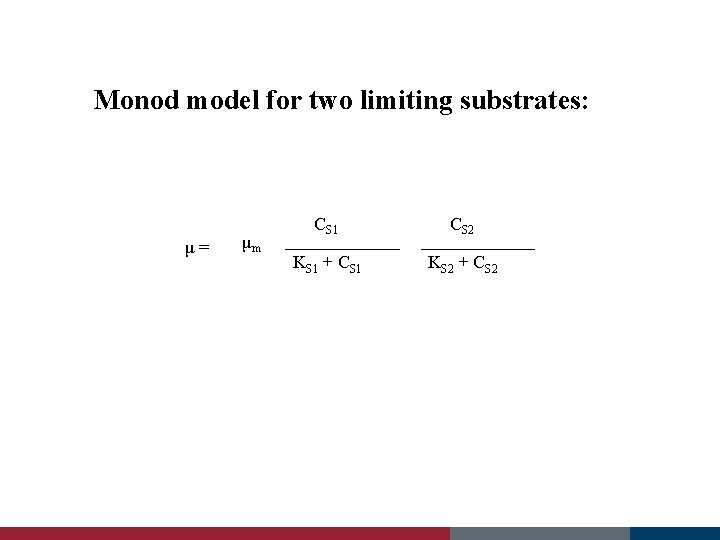 Monod model for two limiting substrates:

$\mu = \mu_m \frac{C_{S1}}{K_{S1} + C_{S1}} \frac{C_{S2}}{K_{S2} + C_{S2}}$